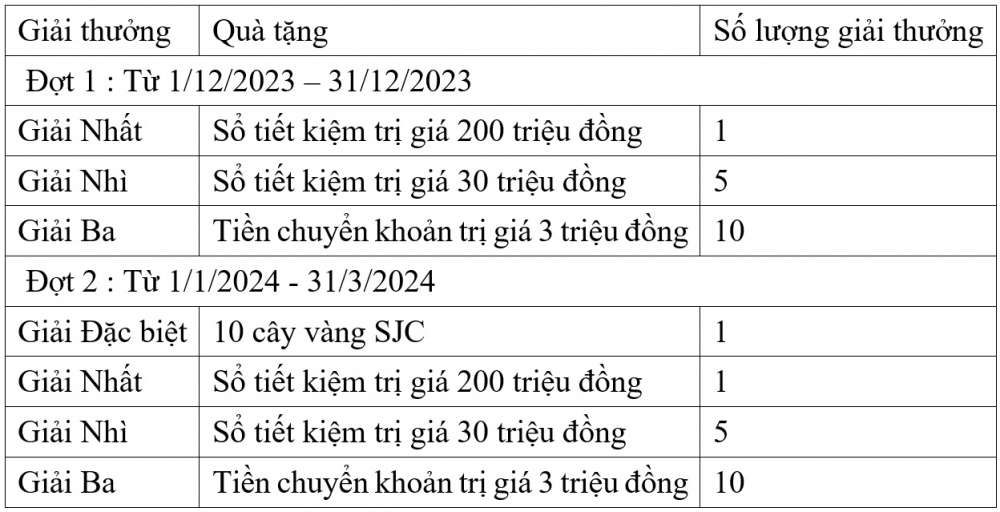 | Giải thưởng | Quà tặng | Số lượng giải thưởng |
|---|---|---|
| Đợt 1 : Từ 1/12/2023 – 31/12/2023 | | |
| Giải Nhất | Sổ tiết kiệm trị giá 200 triệu đồng | 1 |
| Giải Nhì | Sổ tiết kiệm trị giá 30 triệu đồng | 5 |
| Giải Ba | Tiền chuyển khoản trị giá 3 triệu đồng | 10 |
| Đợt 2 : Từ 1/1/2024 - 31/3/2024 | | |
| Giải Đặc biệt | 10 cây vàng SJC | 1 |
| Giải Nhất | Sổ tiết kiệm trị giá 200 triệu đồng | 1 |
| Giải Nhì | Sổ tiết kiệm trị giá 30 triệu đồng | 5 |
| Giải Ba | Tiền chuyển khoản trị giá 3 triệu đồng | 10 |